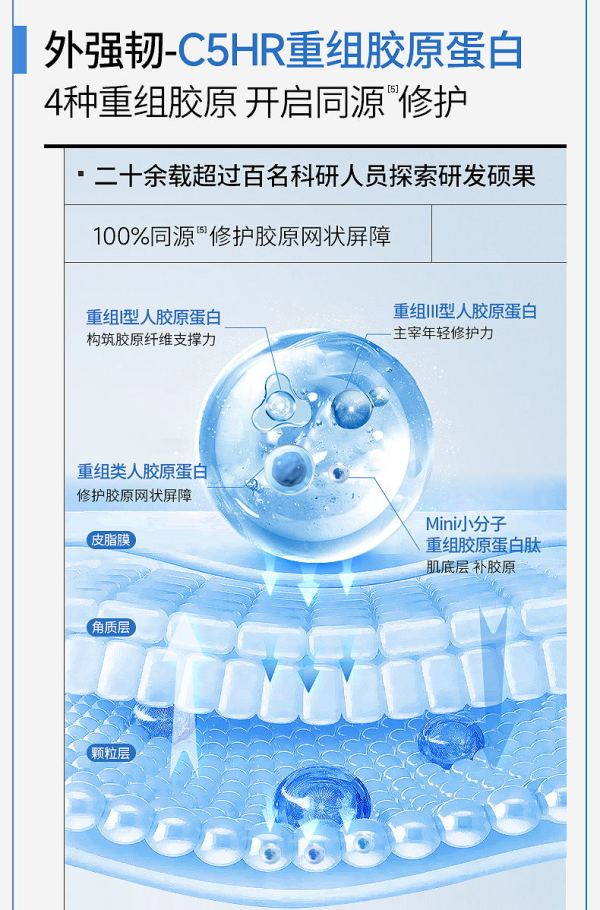 外强韧-C5HR重组胶原蛋白

4种重组胶原 开启同源$^{[5]}$修护

▪ 二十余载超过百名科研人员探索研发硕果

100%同源$^{[5]}$修护胶原网状屏障

重组I型人胶原蛋白
构筑胶原纤维支撑力

重组III型人胶原蛋白
主宰年轻修护力

重组类人胶原蛋白
修护胶原网状屏障

Mini小分子
重组胶原蛋白肽
肌底层 补胶原

皮脂膜

角质层

颗粒层